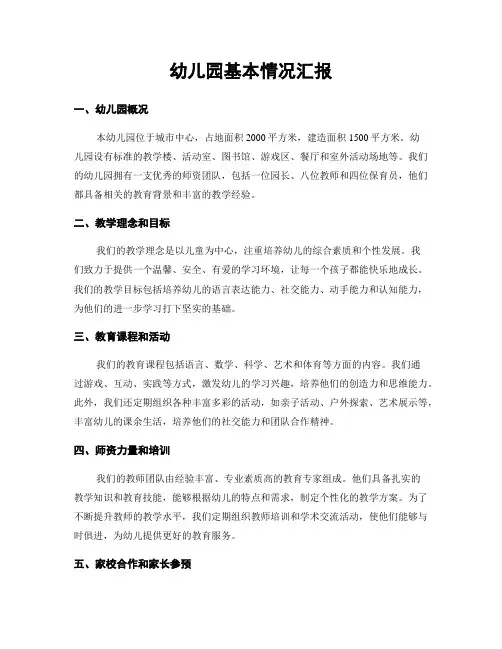 幼儿园基本情况汇报

一、幼儿园概况

本幼儿园位于城市中心，占地面积 2000 平方米，建造面积 1500 平方米。幼儿园设有标准的教学楼、活动室、图书馆、游戏区、餐厅和室外活动场地等。我们的幼儿园拥有一支优秀的师资团队，包括一位园长、八位教师和四位保育员，他们都具备相关的教育背景和丰富的教学经验。

二、教学理念和目标

我们的教学理念是以儿童为中心，注重培养幼儿的综合素质和个性发展。我们致力于提供一个温馨、安全、有爱的学习环境，让每一个孩子都能快乐地成长。我们的教学目标包括培养幼儿的语言表达能力、社交能力、动手能力和认知能力，为他们的进一步学习打下坚实的基础。

三、教育课程和活动

我们的教育课程包括语言、数学、科学、艺术和体育等方面的内容。我们通过游戏、互动、实践等方式，激发幼儿的学习兴趣，培养他们的创造力和思维能力。此外，我们还定期组织各种丰富多彩的活动，如亲子活动、户外探索、艺术展示等，丰富幼儿的课余生活，培养他们的社交能力和团队合作精神。

四、师资力量和培训

我们的教师团队由经验丰富、专业素质高的教育专家组成。他们具备扎实的教学知识和教育技能，能够根据幼儿的特点和需求，制定个性化的教学方案。为了不断提升教师的教学水平，我们定期组织教师培训和学术交流活动，使他们能够与时俱进，为幼儿提供更好的教育服务。

五、家校合作和家长参预